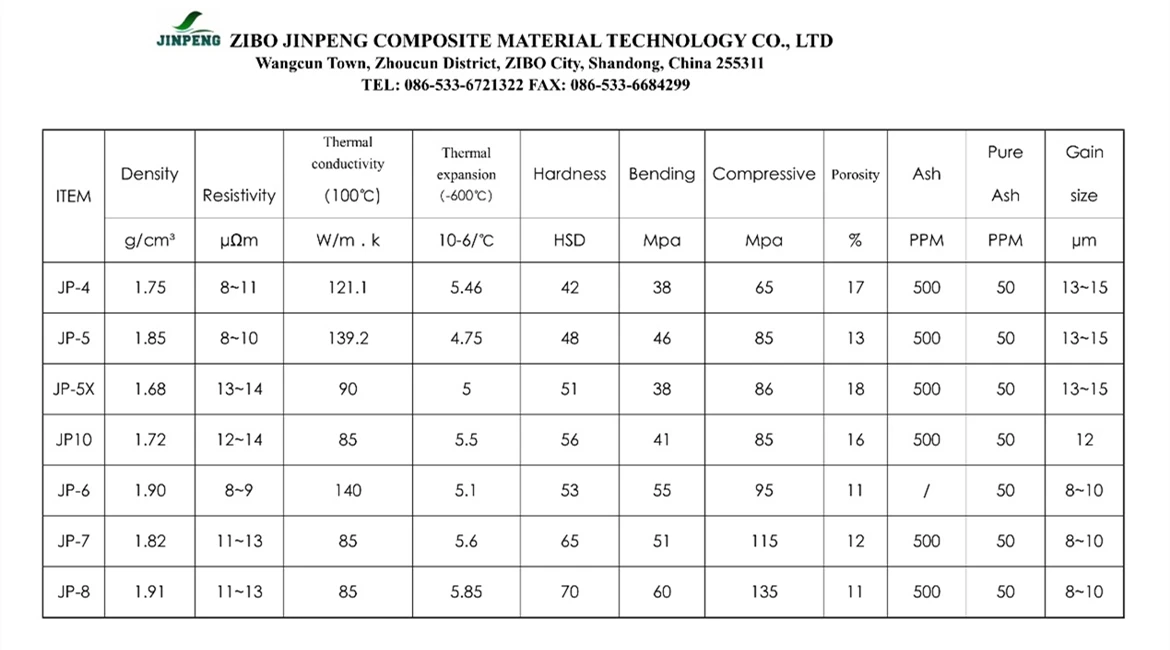 JINPENG ZIBO JINPENG COMPOSITE MATERIAL TECHNOLOGY CO., LTD
Wangcun Town, Zhoucun District, ZIBO City, Shandong, China 255311
TEL: 086-533-6721322 FAX: 086-533-6684299

| ITEM | Density | Resistivity | Thermal conductivity (100℃) | Thermal expansion (-600℃) | Hardness | Bending | Compressive | Porosity | Ash | Pure Ash | Gain size |
|---|---|---|---|---|---|---|---|---|---|---|---|
| | g/cm³ | μΩm | W/m . k | 10-6/℃ | HSD | Mpa | Mpa | % | PPM | PPM | μm |
| JP-4 | 1.75 | 8~11 | 121.1 | 5.46 | 42 | 38 | 65 | 17 | 500 | 50 | 13~15 |
| JP-5 | 1.85 | 8~10 | 139.2 | 4.75 | 48 | 46 | 85 | 13 | 500 | 50 | 13~15 |
| JP-5X | 1.68 | 13~14 | 90 | 5 | 51 | 38 | 86 | 18 | 500 | 50 | 13~15 |
| JP10 | 1.72 | 12~14 | 85 | 5.5 | 56 | 41 | 85 | 16 | 500 | 50 | 12 |
| JP-6 | 1.90 | 8~9 | 140 | 5.1 | 53 | 55 | 95 | 11 | / | 50 | 8~10 |
| JP-7 | 1.82 | 11~13 | 85 | 5.6 | 65 | 51 | 115 | 12 | 500 | 50 | 8~10 |
| JP-8 | 1.91 | 11~13 | 85 | 5.85 | 70 | 60 | 135 | 11 | 500 | 50 | 8~10 |